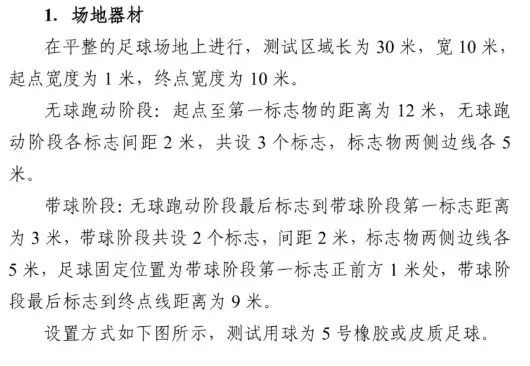 1. 场地器材

在平整的足球场地上进行，测试区域长为 30 米，宽 10 米，起点宽度为 1 米，终点宽度为 10 米。

无球跑动阶段：起点至第一标志物的距离为 12 米，无球跑动阶段各标志间距 2 米，共设 3 个标志，标志物两侧边线各 5 米。

带球阶段: 无球跑动阶段最后标志到带球阶段第一标志距离为 3 米，带球阶段共设 2 个标志，间距 2 米，标志物两侧边线各 5 米，足球固定位置为带球阶段第一标志正前方 1 米处，带球阶段最后标志到终点线距离为 9 米。

设置方式如下图所示，测试用球为 5 号橡胶或皮质足球。